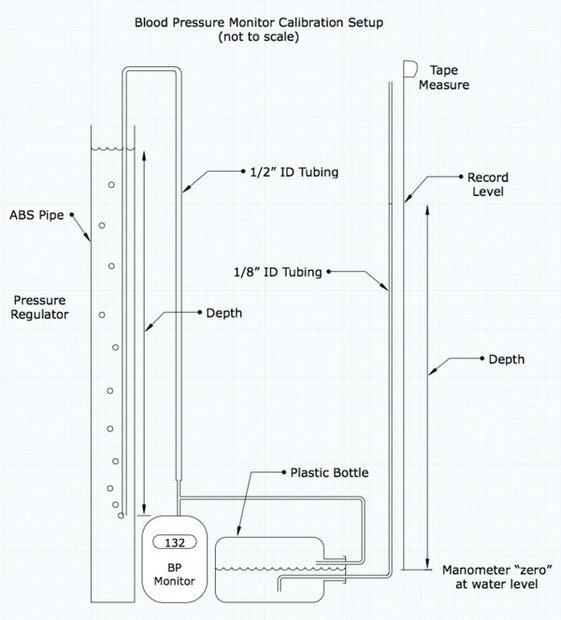 Blood Pressure Monitor Calibration Setup
(not to scale)

Tape Measure

1/2" ID Tubing

Record Level

ABS Pipe

1/8" ID Tubing

Pressure Regulator

Depth

Depth

Plastic Bottle

132

BP Monitor

Manometer "zero" at water level